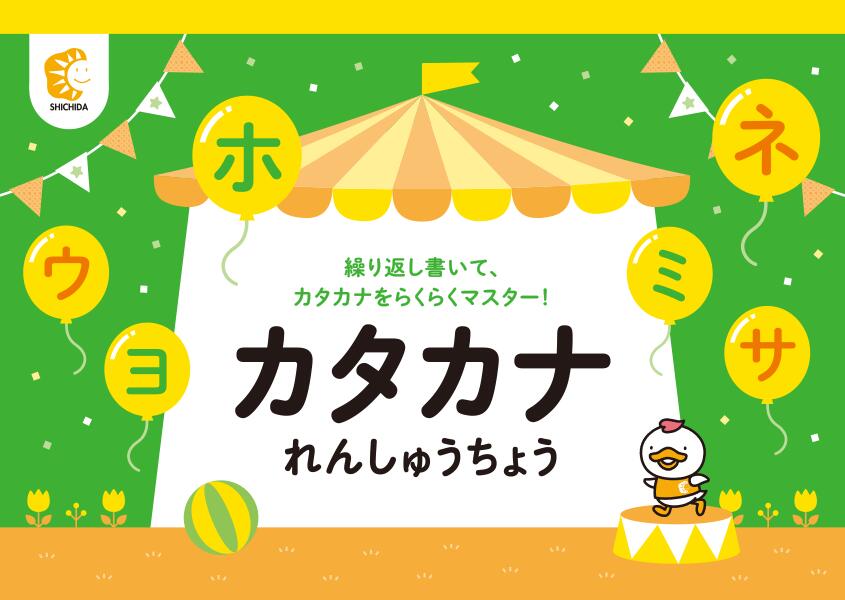 SHICHIDA

ホ

ネ

ウ

ミ

ヨ

サ

繰り返し書いて、
カタカナをらくらくマスター!

カタカナ
れんしゅうちょう